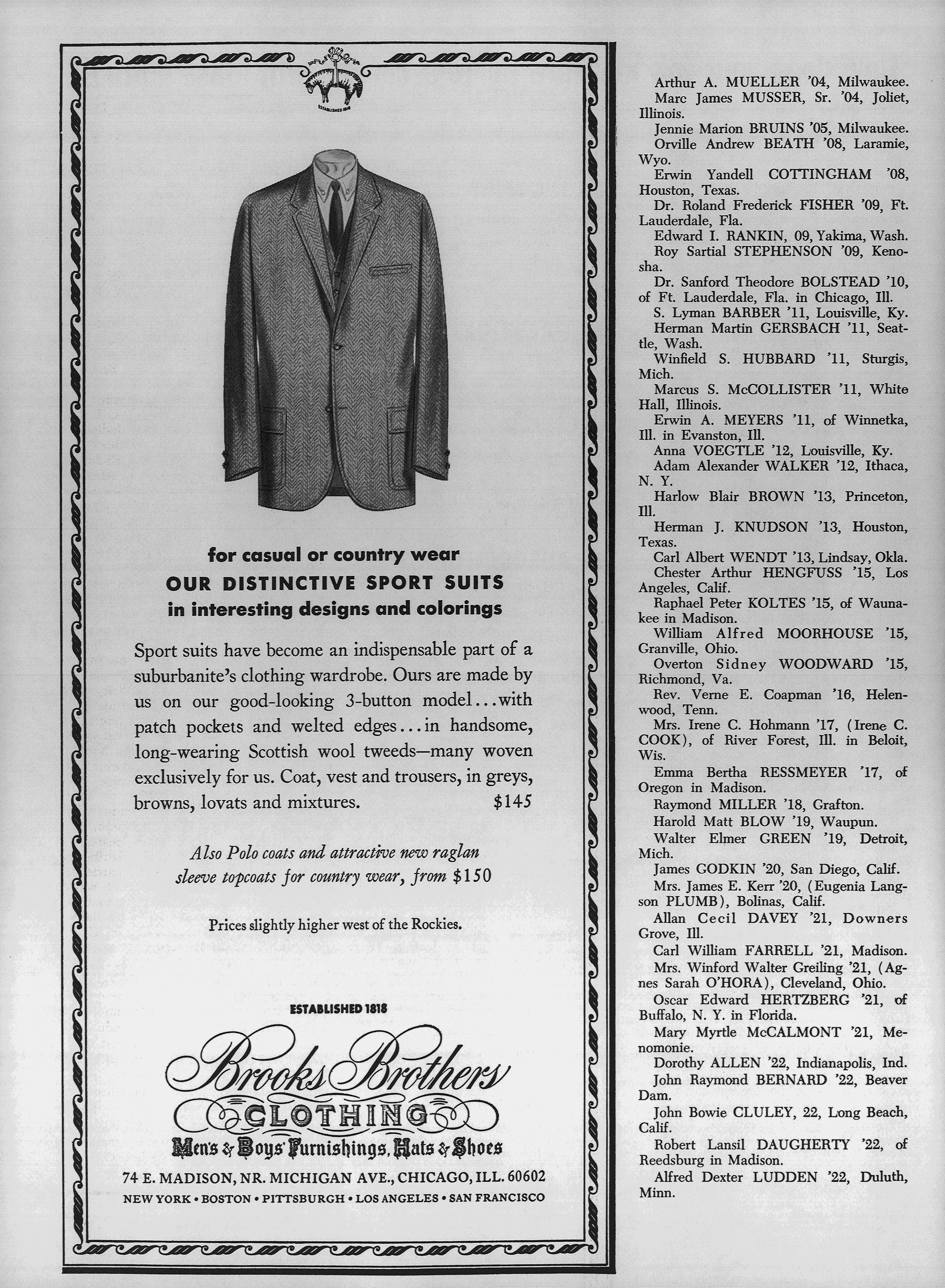 ESTABLISHED 1818

for casual or country wear
OUR DISTINCTIVE SPORT SUITS
in interesting designs and colorings

Sport suits have become an indispensable part of a suburbanite's clothing wardrobe. Ours are made by us on our good-looking 3-button model...with patch pockets and welted edges...in handsome, long-wearing Scottish wool tweeds—many woven exclusively for us. Coat, vest and trousers, in greys, browns, lovats and mixtures. $145

Also Polo coats and attractive new raglan sleeve topcoats for country wear, from $150

Prices slightly higher west of the Rockies.

ESTABLISHED 1818

Brooks Brothers
CLOTHING
Men's & Boys' Furnishings, Hats & Shoes
74 E. MADISON, NR. MICHIGAN AVE., CHICAGO, ILL. 60602
NEW YORK • BOSTON • PITTSBURGH • LOS ANGELES • SAN FRANCISCO

Arthur A. MUELLER '04, Milwaukee.
Marc James MUSSER, Sr. '04, Joliet, Illinois.
Jennie Marion BRUINS '05, Milwaukee.
Orville Andrew BEATH '08, Laramie, Wyo.
Erwin Yandell COTTINGHAM '08, Houston, Texas.
Dr. Roland Frederick FISHER '09, Ft. Lauderdale, Fla.
Edward I. RANKIN, 09, Yakima, Wash.
Roy Sartial STEPHENSON '09, Kenosha.
Dr. Sanford Theodore BOLSTEAD '10, of Ft. Lauderdale, Fla. in Chicago, Ill.
S. Lyman BARBER '11, Louisville, Ky.
Herman Martin GERSBACH '11, Seattle, Wash.
Winfield S. HUBBARD '11, Sturgis, Mich.
Marcus S. McCOLLISTER '11, White Hall, Illinois.
Erwin A. MEYERS '11, of Winnetka, Ill. in Evanston, Ill.
Anna VOEGTLE '12, Louisville, Ky.
Adam Alexander WALKER '12, Ithaca, N. Y.
Harlow Blair BROWN '13, Princeton, Ill.
Herman J. KNUDSON '13, Houston, Texas.
Carl Albert WENDT '13, Lindsay, Okla.
Chester Arthur HENGFUSS '15, Los Angeles, Calif.
Raphael Peter KOLTES '15, of Waunakee in Madison.
William Alfred MOORHOUSE '15, Granville, Ohio.
Overton Sidney WOODWARD '15, Richmond, Va.
Rev. Verne E. Coapman '16, Helenwood, Tenn.
Mrs. Irene C. Hohmann '17, (Irene C. COOK), of River Forest, Ill. in Beloit, Wis.
Emma Bertha RESSMEYER '17, of Oregon in Madison.
Raymond MILLER '18, Grafton.
Harold Matt BLOW '19, Waupun.
Walter Elmer GREEN '19, Detroit, Mich.
James GODKIN '20, San Diego, Calif.
Mrs. James E. Kerr '20, (Eugenia Langson PLUMB), Bolinas, Calif.
Allan Cecil DAVEY '21, Downers Grove, Ill.
Carl William FARRELL '21, Madison.
Mrs. Winford Walter Greiling '21, (Agnes Sarah O'HORA), Cleveland, Ohio.
Oscar Edward HERTZBERG '21, of Buffalo, N. Y. in Florida.
Mary Myrtle McCALMONT '21, Menomonie.
Dorothy ALLEN '22, Indianapolis, Ind.
John Raymond BERNARD '22, Beaver Dam.
John Bowie CLULEY, 22, Long Beach, Calif.
Robert Lansil DAUGHERTY '22, of Reedsburg in Madison.
Alfred Dexter LUDDEN '22, Duluth, Minn.